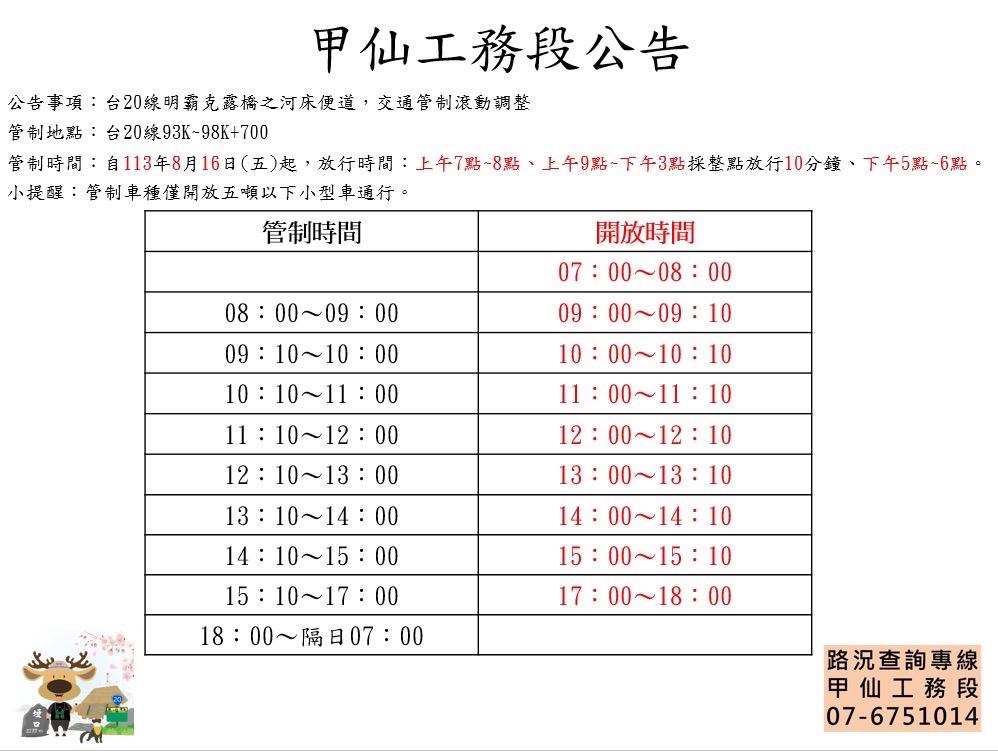 甲仙工務段公告

公告事項：台20線明霸克露橋之河床便道，交通管制滾動調整

管制地點：台20線93K~98K+700

管制時間：自113年8月16日(五)起，放行時間：上午7點~8點、上午9點~下午3點採整點放行10分鐘、下午5點~6點。

小提醒：管制車種僅開放五噸以下小型車通行。

| 管制時間 | 開放時間 |
|---|---|
| | 07：00～08：00 |
| 08：00～09：00 | 09：00～09：10 |
| 09：10～10：00 | 10：00～10：10 |
| 10：10～11：00 | 11：00～11：10 |
| 11：10～12：00 | 12：00～12：10 |
| 12：10～13：00 | 13：00～13：10 |
| 13：10～14：00 | 14：00～14：10 |
| 14：10～15：00 | 15：00～15：10 |
| 15：10～17：00 | 17：00～18：00 |
| 18：00～隔日07：00 | |

埡口

20

路況查詢專線
甲仙工務段
07-6751014